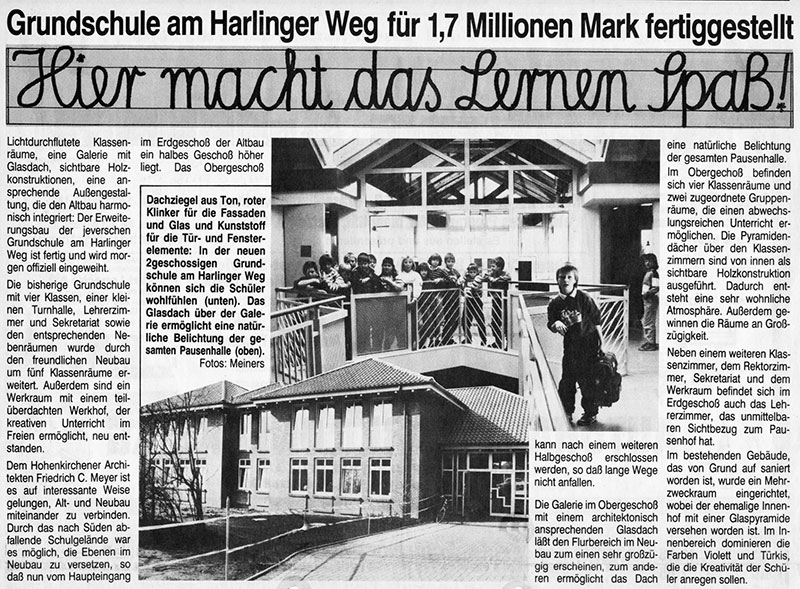 Grundschule am Harlinger Weg für 1,7 Millionen Mark fertiggestellt

Hier macht das Lernen Spaß!

Lichtdurchflutete Klassenräume, eine Galerie mit Glasdach, sichtbare Holzkonstruktionen, eine ansprechende Außengestaltung, die den Altbau harmonisch integriert: Der Erweiterungsbau der jeverschen Grundschule am Harlinger Weg ist fertig und wird morgen offiziell eingeweiht.

Die bisherige Grundschule mit vier Klassen, einer kleinen Turnhalle, Lehrerzimmer und Sekretariat sowie den entsprechenden Nebenräumen wurde durch den freundlichen Neubau um fünf Klassenräume erweitert. Außerdem sind ein Werkraum mit einem teilüberdachten Werkhof, der kreativen Unterricht im Freien ermöglicht, neu entstanden.

Dem Hohenkirchener Architekten Friedrich C. Meyer ist es auf interessante Weise gelungen, Alt- und Neubau miteinander zu verbinden. Durch das nach Süden abfallende Schulgelände war es möglich, die Ebenen im Neubau zu versetzen, so daß nun vom Haupteingang im Erdgeschoß der Altbau ein halbes Geschoß höher liegt. Das Obergeschoß

Dachziegel aus Ton, roter Klinker für die Fassaden und Glas und Kunststoff für die Tür- und Fensterelemente: In der neuen 2geschossigen Grundschule am Harlinger Weg können sich die Schüler wohlfühlen (unten). Das Glasdach über der Galerie ermöglicht eine natürliche Belichtung der gesamten Pausenhalle (oben).
Fotos: Meiners

kann nach einem weiteren Halbgeschoß erschlossen werden, so daß lange Wege nicht anfallen.

Die Galerie im Obergeschoß mit einem architektonisch ansprechenden Glasdach läßt den Flurbereich im Neubau zum einen sehr großzügig erscheinen, zum anderen ermöglicht das Dach eine natürliche Belichtung der gesamten Pausenhalle.

Im Obergeschoß befinden sich vier Klassenräume und zwei zugeordnete Gruppenräume, die einen abwechslungsreichen Unterricht ermöglichen. Die Pyramidendächer über den Klassenzimmern sind von innen als sichtbare Holzkonstruktion ausgeführt. Dadurch entsteht eine sehr wohnliche Atmosphäre. Außerdem gewinnen die Räume an Großzügigkeit.

Neben einem weiteren Klassenzimmer, dem Rektorzimmer, Sekretariat und dem Werkraum befindet sich im Erdgeschoß auch das Lehrerzimmer, das unmittelbaren Sichtbezug zum Pausenhof hat.

Im bestehenden Gebäude, das von Grund auf saniert worden ist, wurde ein Mehrzweckraum eingerichtet, wobei der ehemalige Innenhof mit einer Glaspyramide versehen worden ist. Im Innenbereich dominieren die Farben Violett und Türkis, die die Kreativität der Schüler anregen sollen.